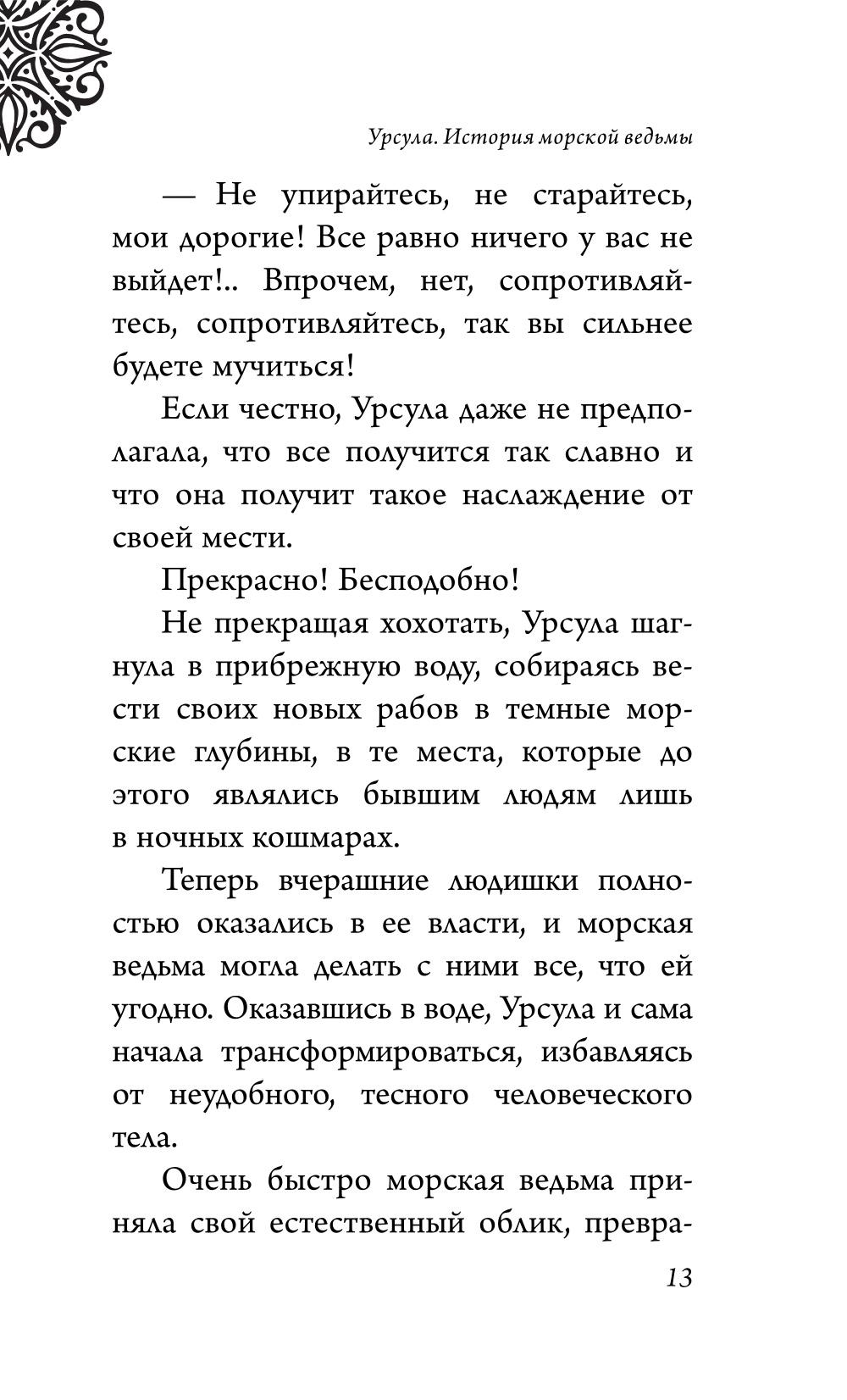 Урсула. История морской ведьмы

— Не упирайтесь, не старайтесь, мои дорогие! Все равно ничего у вас не выйдет!.. Впрочем, нет, сопротивляйтесь, сопротивляйтесь, так вы сильнее будете мучиться!

Если честно, Урсула даже не предполагала, что все получится так славно и что она получит такое наслаждение от своей мести.

Прекрасно! Бесподобно!

Не прекращая хохотать, Урсула шагнула в прибрежную воду, собираясь вести своих новых рабов в темные морские глубины, в те места, которые до этого являлись бывшим людям лишь в ночных кошмарах.

Теперь вчерашние людишки полностью оказались в ее власти, и морская ведьма могла делать с ними все, что ей угодно. Оказавшись в воде, Урсула и сама начала трансформироваться, избавляясь от неудобного, тесного человеческого тела.

Очень быстро морская ведьма приняла свой естественный облик, превра-

13